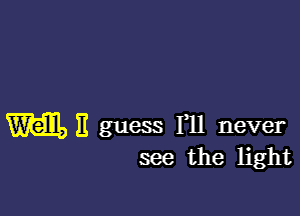 Well, I guess I'll never
see the light